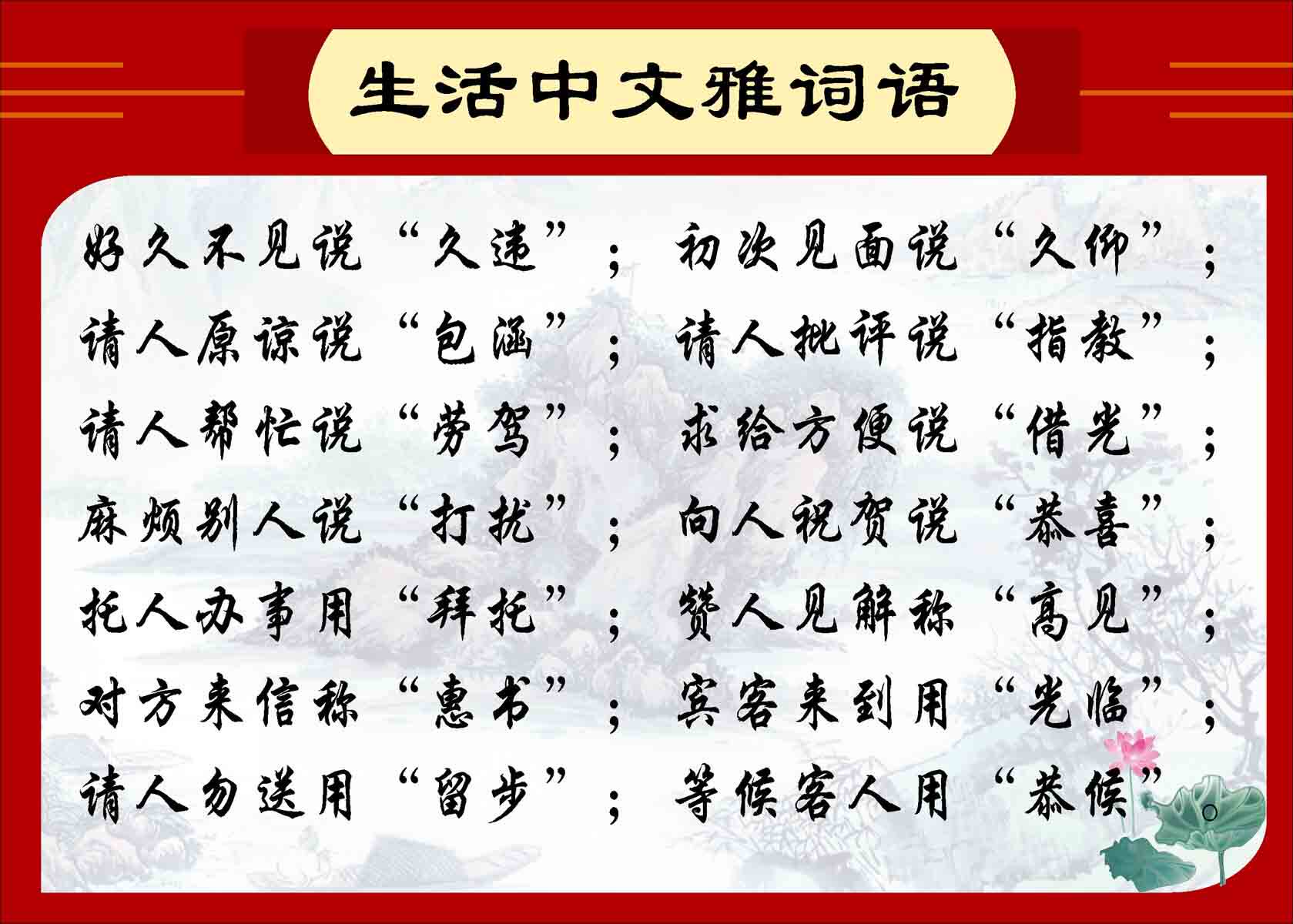 生活中文雅词语

好久不见说“久违”；初次见面说“久仰”；
请人原谅说“包涵”；请人批评说“指教”；
请人帮忙说“劳驾”；求给方便说“借光”；
麻烦别人说“打扰”；向人祝贺说“恭喜”；
托人办事用“拜托”；赞人见解称“高见”；
对方来信称“惠书”；宾客来到用“光临”；
请人勿送用“留步”；等候客人用“恭候”。